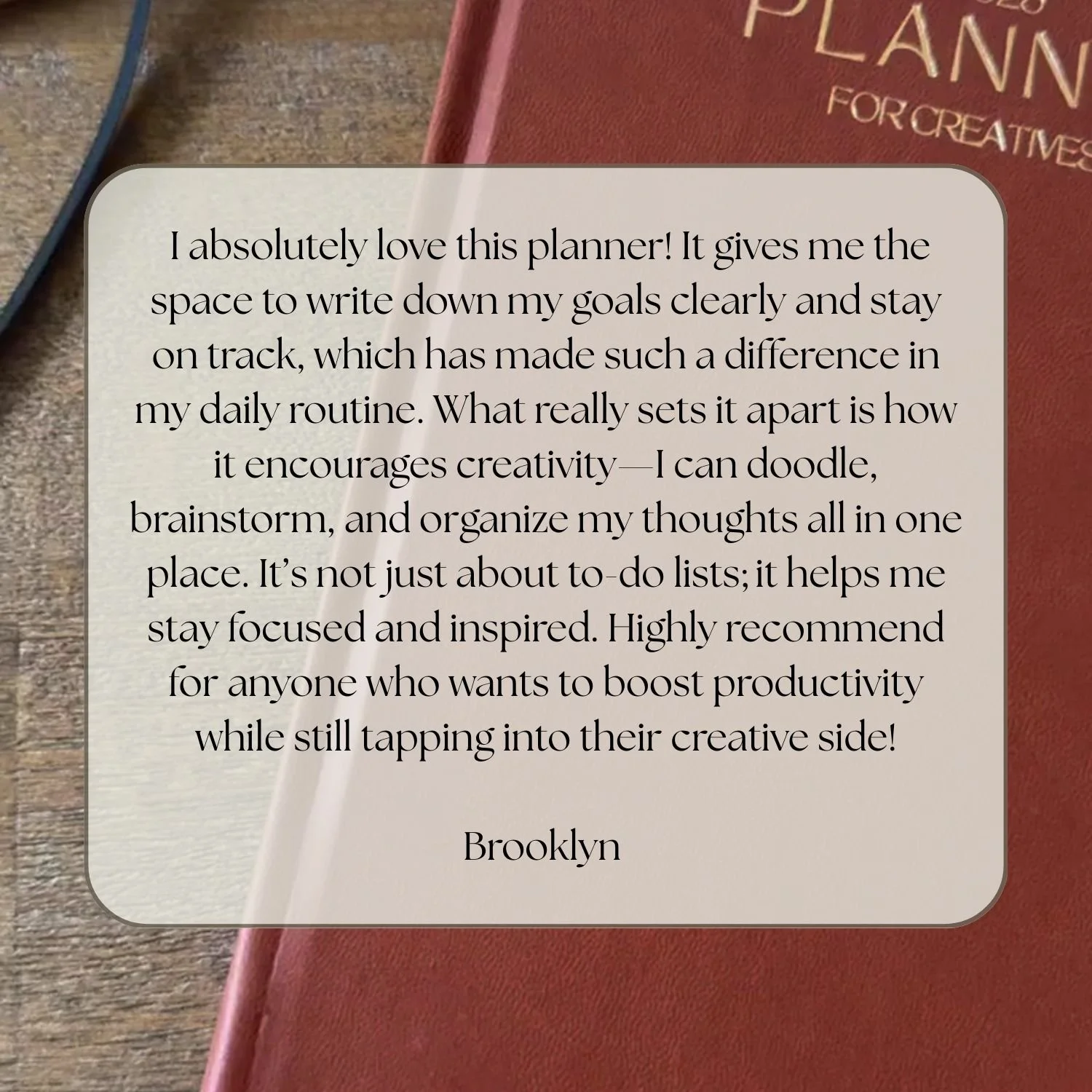 PLANN
FOR CREATIVES

I absolutely love this planner! It gives me the space to write down my goals clearly and stay on track, which has made such a difference in my daily routine. What really sets it apart is how it encourages creativity—I can doodle, brainstorm, and organize my thoughts all in one place. It's not just about to-do lists; it helps me stay focused and inspired. Highly recommend for anyone who wants to boost productivity while still tapping into their creative side!

Brooklyn